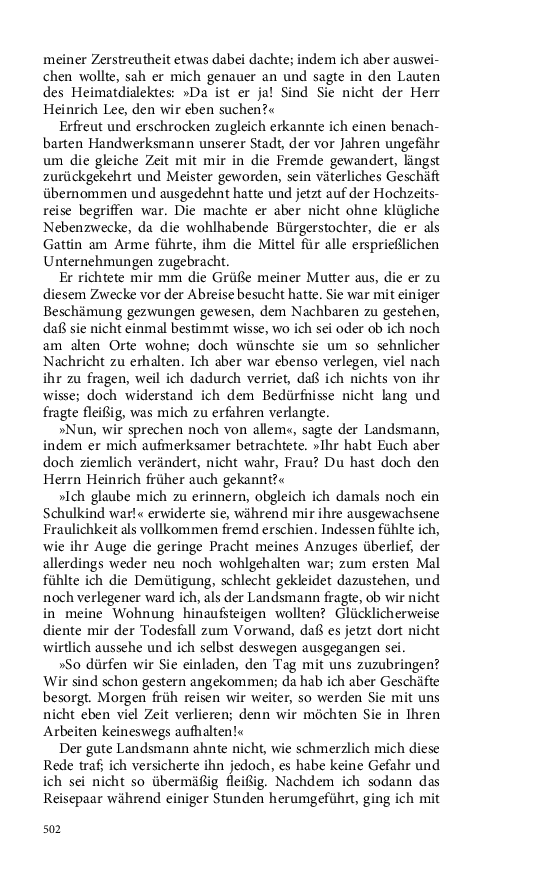 meiner Zerstreutheit etwas dabei dachte; indem ich aber ausweichen wollte, sah er mich genauer an und sagte in den Lauten des Heimatdialektes: »Da ist er ja! Sind Sie nicht der Herr Heinrich Lee, den wir eben suchen?«

Erfreut und erschrocken zugleich erkannte ich einen benachbarten Handwerksmann unserer Stadt, der vor Jahren ungefähr um die gleiche Zeit mit mir in die Fremde gewandert, längst zurückgekehrt und Meister geworden, sein väterliches Geschäft übernommen und ausgedehnt hatte und jetzt auf der Hochzeitsreise begriffen war. Die machte er aber nicht ohne klügliche Nebenzwecke, da die wohlhabende Bürgerstochter, die er als Gattin am Arme führte, ihm die Mittel für alle ersprießlichen Unternehmungen zugebracht.

Er richtete mir mm die Grüße meiner Mutter aus, die er zu diesem Zwecke vor der Abreise besucht hatte. Sie war mit einiger Beschämung gezwungen gewesen, dem Nachbaren zu gestehen, daß sie nicht einmal bestimmt wisse, wo ich sei oder ob ich noch am alten Orte wohne; doch wünschte sie um so sehnlicher Nachricht zu erhalten. Ich aber war ebenso verlegen, viel nach ihr zu fragen, weil ich dadurch verriet, daß ich nichts von ihr wisse; doch widerstand ich dem Bedürfnisse nicht lang und fragte fleißig, was mich zu erfahren verlangte.

»Nun, wir sprechen noch von allem«, sagte der Landsmann, indem er mich aufmerksamer betrachtete. »Ihr habt Euch aber doch ziemlich verändert, nicht wahr, Frau? Du hast doch den Herrn Heinrich früher auch gekannt?«

»Ich glaube mich zu erinnern, obgleich ich damals noch ein Schulkind war!« erwiderte sie, während mir ihre ausgewachsene Fraulichkeit als vollkommen fremd erschien. Indessen fühlte ich, wie ihr Auge die geringe Pracht meines Anzuges überlief, der allerdings weder neu noch wohlgehalten war; zum ersten Mal fühlte ich die Demütigung, schlecht gekleidet dazustehen, und noch verlegener ward ich, als der Landsmann fragte, ob wir nicht in meine Wohnung hinaufsteigen wollten? Glücklicherweise diente mir der Todesfall zum Vorwand, daß es jetzt dort nicht wirtlich aussehe und ich selbst deswegen ausgegangen sei.

»So dürfen wir Sie einladen, den Tag mit uns zuzubringen? Wir sind schon gestern angekommen; da hab ich aber Geschäfte besorgt. Morgen früh reisen wir weiter, so werden Sie mit uns nicht eben viel Zeit verlieren; denn wir möchten Sie in Ihren Arbeiten keineswegs aufhalten!«

Der gute Landsmann ahnte nicht, wie schmerzlich mich diese Rede traf; ich versicherte ihn jedoch, es habe keine Gefahr und ich sei nicht so übermäßig fleißig. Nachdem ich sodann das Reisepaar während einiger Stunden herumgeführt, ging ich mit

502